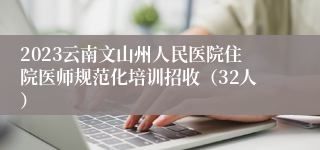 2023云南文山州人民医院住院医师规范化培训招收（32人）